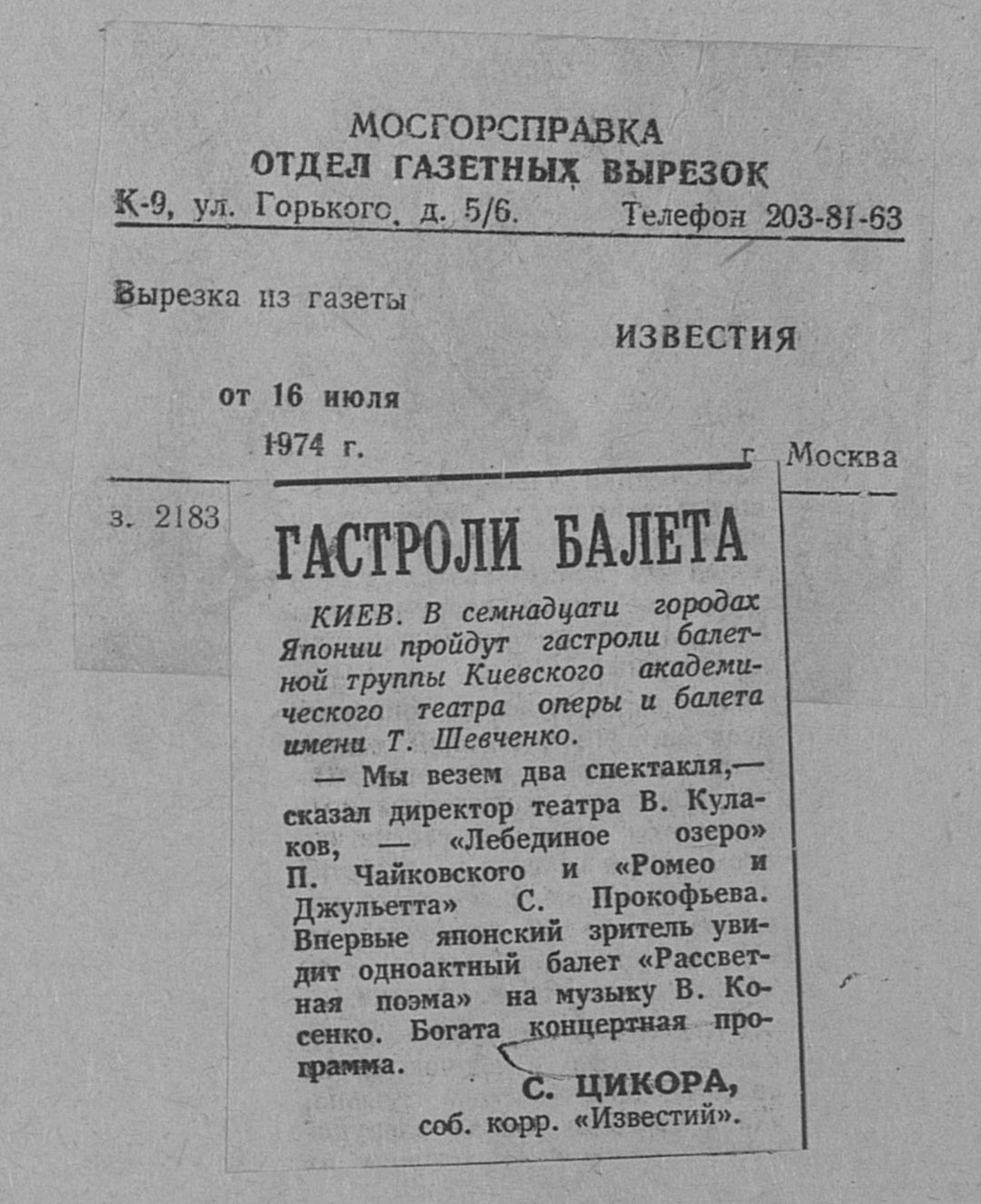 МОСГОРСПРАВКА
ОТДЕЛ ГАЗЕТНЫХ ВЫРЕЗОК
К-9, ул. Горького, д. 5/6. Телефон 203-81-63

Вырезка из газеты
ИЗВЕСТИЯ
от 16 июля
1974 г. г. Москва

з. 2183

ГАСТРОЛИ БАЛЕТА

КИЕВ. В семнадцати городах Японии пройдут гастроли балетной труппы Киевского академического театра оперы и балета имени Т. Шевченко.

— Мы везем два спектакля,— сказал директор театра В. Кулаков, — «Лебединое озеро» П. Чайковского и «Ромео и Джульетта» С. Прокофьева. Впервые японский зритель увидит одноактный балет «Рассветная поэма» на музыку В. Косенко. Богата концертная программа.

С. ЦИКОРА,
соб. корр. «Известий».